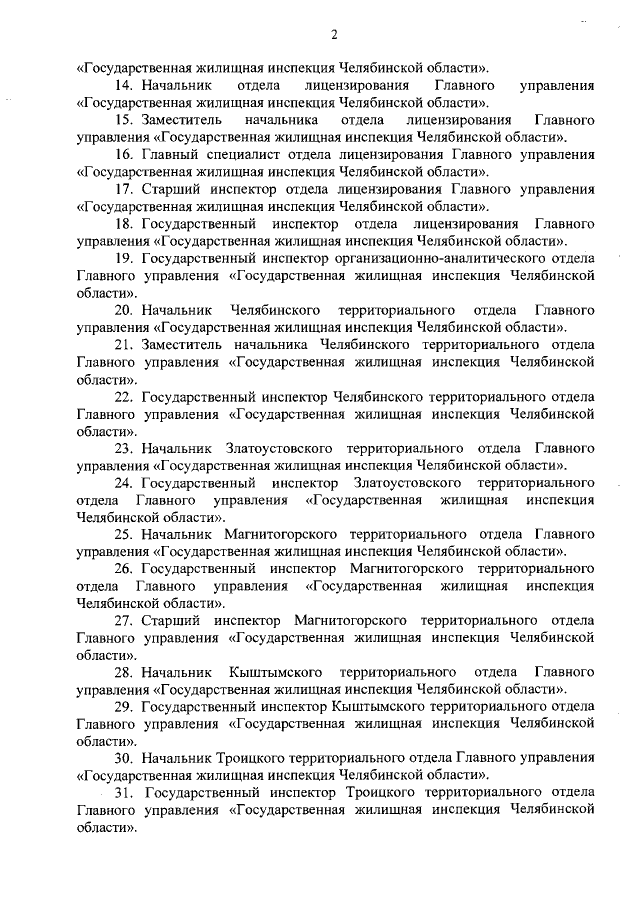 2

«Государственная жилищная инспекция Челябинской области».

14. Начальник отдела лицензирования Главного управления «Государственная жилищная инспекция Челябинской области».

15. Заместитель начальника отдела лицензирования Главного управления «Государственная жилищная инспекция Челябинской области».

16. Главный специалист отдела лицензирования Главного управления «Государственная жилищная инспекция Челябинской области».

17. Старший инспектор отдела лицензирования Главного управления «Государственная жилищная инспекция Челябинской области».

18. Государственный инспектор отдела лицензирования Главного управления «Государственная жилищная инспекция Челябинской области».

19. Государственный инспектор организационно-аналитического отдела Главного управления «Государственная жилищная инспекция Челябинской области».

20. Начальник Челябинского территориального отдела Главного управления «Государственная жилищная инспекция Челябинской области».

21. Заместитель начальника Челябинского территориального отдела Главного управления «Государственная жилищная инспекция Челябинской области».

22. Государственный инспектор Челябинского территориального отдела Главного управления «Государственная жилищная инспекция Челябинской области».

23. Начальник Златоустовского территориального отдела Главного управления «Государственная жилищная инспекция Челябинской области».

24. Государственный инспектор Златоустовского территориального отдела Главного управления «Государственная жилищная инспекция Челябинской области».

25. Начальник Магнитогорского территориального отдела Главного управления «Государственная жилищная инспекция Челябинской области».

26. Государственный инспектор Магнитогорского территориального отдела Главного управления «Государственная жилищная инспекция Челябинской области».

27. Старший инспектор Магнитогорского территориального отдела Главного управления «Государственная жилищная инспекция Челябинской области».

28. Начальник Кыштымского территориального отдела Главного управления «Государственная жилищная инспекция Челябинской области».

29. Государственный инспектор Кыштымского территориального отдела Главного управления «Государственная жилищная инспекция Челябинской области».

30. Начальник Троицкого территориального отдела Главного управления «Государственная жилищная инспекция Челябинской области».

31. Государственный инспектор Троицкого территориального отдела Главного управления «Государственная жилищная инспекция Челябинской области».